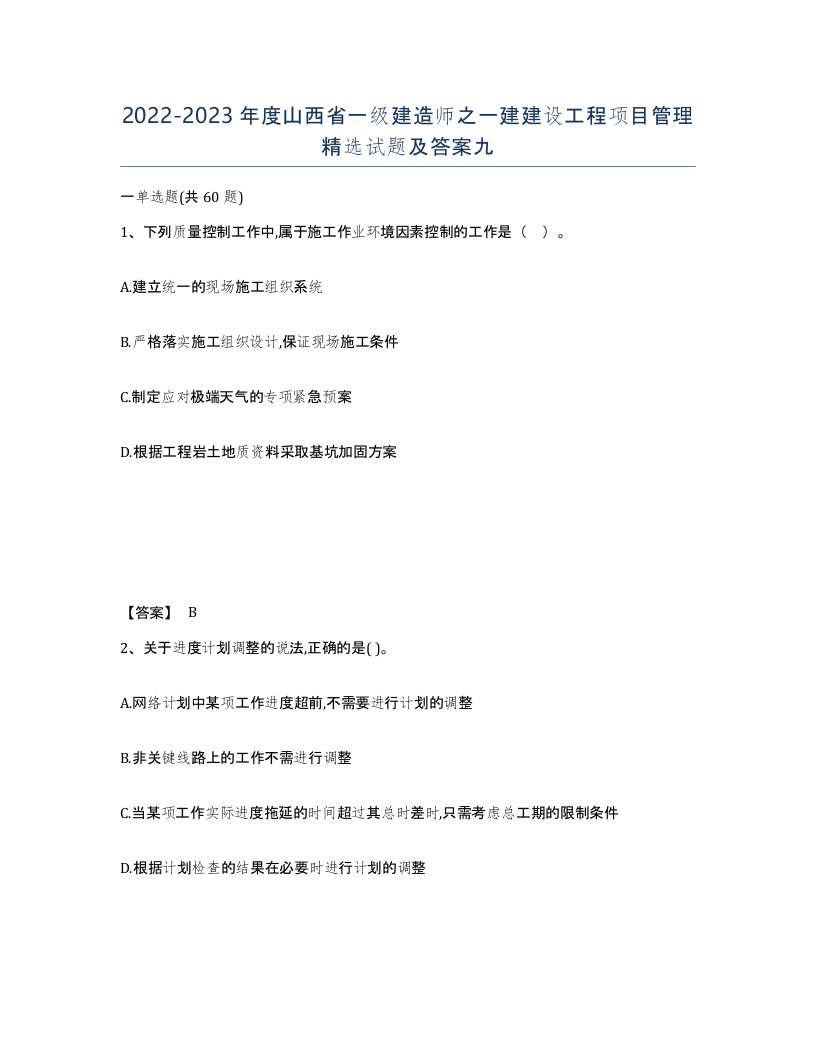 2022-2023年度山西省一级建造师之一建建设工程项目管理精选试题及答案九

一单选题(共60题)

1、下列质量控制工作中,属于施工作业环境因素控制的工作是（ ）。

A.建立统一的现场施工组织系统

B.严格落实施工组织设计,保证现场施工条件

C.制定应对极端天气的专项紧急预案

D.根据工程岩土地质资料采取基坑加固方案

【答案】 B

2、关于进度计划调整的说法,正确的是( )。

A.网络计划中某项工作进度超前,不需要进行计划的调整

B.非关键线路上的工作不需进行调整

C.当某项工作实际进度拖延的时间超过其总时差时,只需考虑总工期的限制条件

D.根据计划检查的结果在必要时进行计划的调整